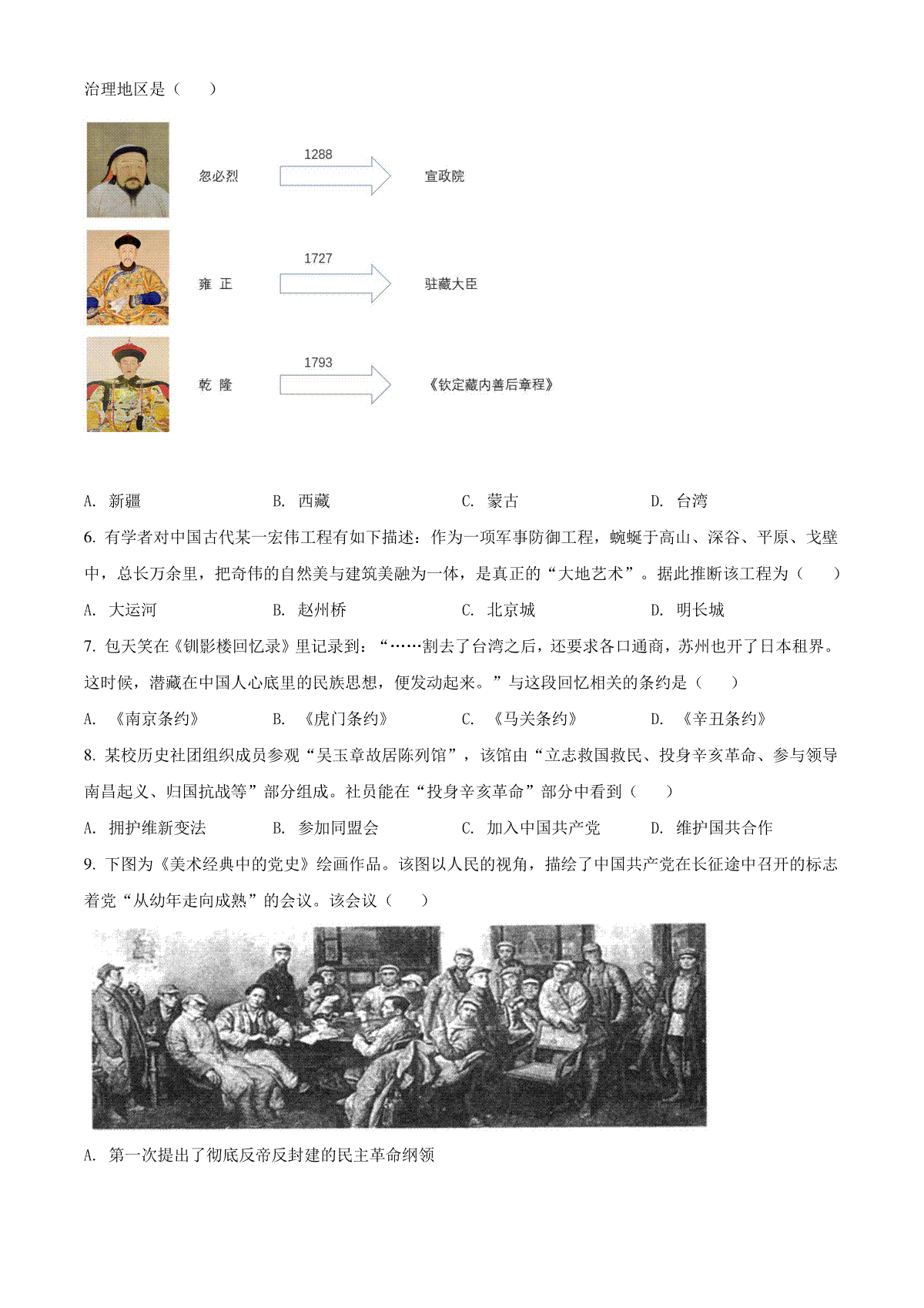 治理地区是（　　）

忽必烈

1288

宣政院

雍 正

1727

驻藏大臣

乾 隆

1793

《钦定藏内善后章程》

A. 新疆　　B. 西藏　　C. 蒙古　　D. 台湾

6. 有学者对中国古代某一宏伟工程有如下描述：作为一项军事防御工程，蜿蜒于高山、深谷、平原、戈壁中，总长万余里，把奇伟的自然美与建筑美融为一体，是真正的“大地艺术”。据此推断该工程为（　　）

A. 大运河　　B. 赵州桥　　C. 北京城　　D. 明长城

7. 包天笑在《钏影楼回忆录》里记录到：“……割去了台湾之后，还要求各口通商，苏州也开了日本租界。这时候，潜藏在中国人心底里的民族思想，便发动起来。”与这段回忆相关的条约是（　　）

A. 《南京条约》　　B. 《虎门条约》　　C. 《马关条约》　　D. 《辛丑条约》

8. 某校历史社团组织成员参观“吴玉章故居陈列馆”，该馆由“立志救国救民、投身辛亥革命、参与领导南昌起义、归国抗战等”部分组成。社员能在“投身辛亥革命”部分中看到（　　）

A. 拥护维新变法　　B. 参加同盟会　　C. 加入中国共产党　　D. 维护国共合作

9. 下图为《美术经典中的党史》绘画作品。该图以人民的视角，描绘了中国共产党在长征途中召开的标志着党“从幼年走向成熟”的会议。该会议（　　）

A. 第一次提出了彻底反帝反封建的民主革命纲领